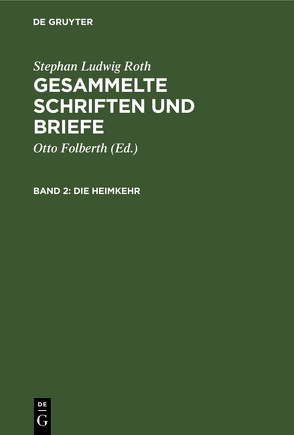 DE GRUYTER

Stephan Ludwig Roth
GESAMMELTE SCHRIFTEN UND BRIEFE

Otto Folberth (Ed.)

BAND 2: DIE HEIMKEHR

DE
G